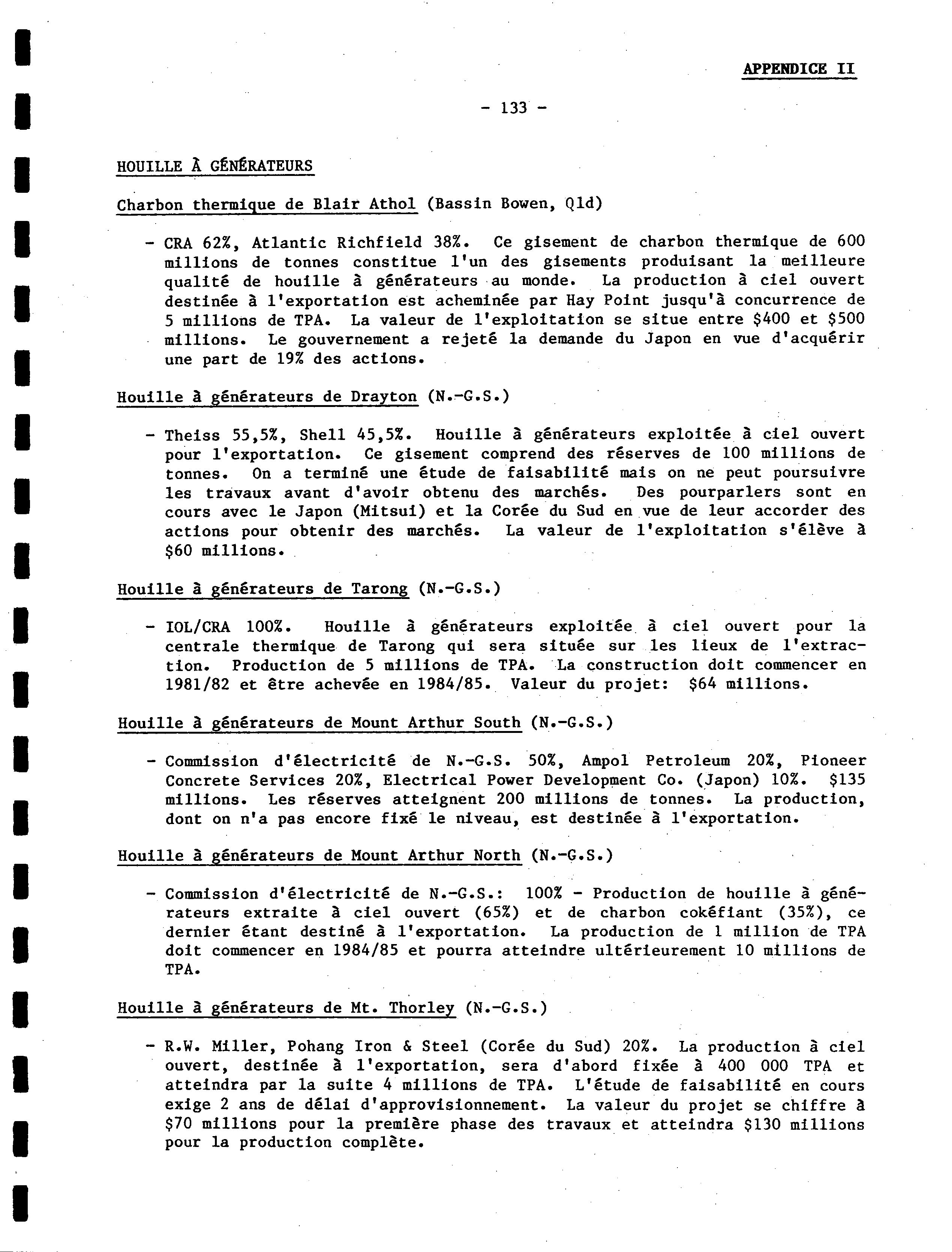 APPENDICE II

- 133 -

HOUILLE À GÉNÉRATEURS

Charbon thermique de Blair Athol (Bassin Bowen, Qld)

- CRA 62%, Atlantic Richfield 38%. Ce gisement de charbon thermique de 600 millions de tonnes constitue l'un des gisements produisant la meilleure qualité de houille à générateurs au monde. La production à ciel ouvert destinée à l'exportation est acheminée par Hay Point jusqu'à concurrence de 5 millions de TPA. La valeur de l'exploitation se situe entre \$400 et \$500 millions. Le gouvernement a rejeté la demande du Japon en vue d'acquérir une part de 19% des actions.

Houille à générateurs de Drayton (N.-G.S.)

- Theiss 55,5%, Shell 45,5%. Houille à générateurs exploitée à ciel ouvert pour l'exportation. Ce gisement comprend des réserves de 100 millions de tonnes. On a terminé une étude de faisabilité mais on ne peut poursuivre les travaux avant d'avoir obtenu des marchés. Des pourparlers sont en cours avec le Japon (Mitsui) et la Corée du Sud en vue de leur accorder des actions pour obtenir des marchés. La valeur de l'exploitation s'élève à \$60 millions.

Houille à générateurs de Tarong (N.-G.S.)

- IOL/CRA 100%. Houille à générateurs exploitée à ciel ouvert pour la centrale thermique de Tarong qui sera située sur les lieux de l'extraction. Production de 5 millions de TPA. La construction doit commencer en 1981/82 et être achevée en 1984/85. Valeur du projet: \$64 millions.

Houille à générateurs de Mount Arthur South (N.-G.S.)

- Commission d'électricité de N.-G.S. 50%, Ampol Petroleum 20%, Pioneer Concrete Services 20%, Electrical Power Development Co. (Japon) 10%. \$135 millions. Les réserves atteignent 200 millions de tonnes. La production, dont on n'a pas encore fixé le niveau, est destinée à l'exportation.

Houille à générateurs de Mount Arthur North (N.-G.S.)

- Commission d'électricité de N.-G.S.: 100% - Production de houille à générateurs extraite à ciel ouvert (65%) et de charbon cokéfiant (35%), ce dernier étant destiné à l'exportation. La production de 1 million de TPA doit commencer en 1984/85 et pourra atteindre ultérieurement 10 millions de TPA.

Houille à générateurs de Mt. Thorley (N.-G.S.)

- R.W. Miller, Pohang Iron & Steel (Corée du Sud) 20%. La production à ciel ouvert, destinée à l'exportation, sera d'abord fixée à 400 000 TPA et atteindra par la suite 4 millions de TPA. L'étude de faisabilité en cours exige 2 ans de délai d'approvisionnement. La valeur du projet se chiffre à \$70 millions pour la première phase des travaux et atteindra \$130 millions pour la production complète.